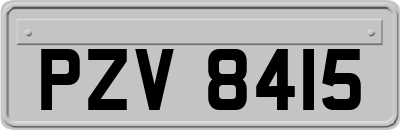 PZV 8415